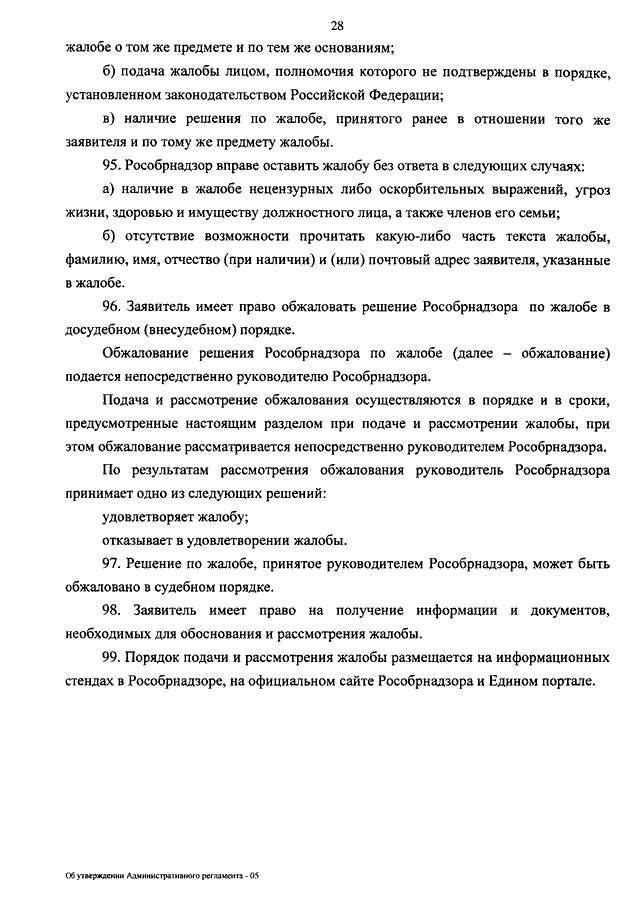 28

жалобе о том же предмете и по тем же основаниям;

б) подача жалобы лицом, полномочия которого не подтверждены в порядке, установленном законодательством Российской Федерации;

в) наличие решения по жалобе, принятого ранее в отношении того же заявителя и по тому же предмету жалобы.

95. Рособрнадзор вправе оставить жалобу без ответа в следующих случаях:

а) наличие в жалобе нецензурных либо оскорбительных выражений, угроз жизни, здоровью и имуществу должностного лица, а также членов его семьи;

б) отсутствие возможности прочитать какую-либо часть текста жалобы, фамилию, имя, отчество (при наличии) и (или) почтовый адрес заявителя, указанные в жалобе.

96. Заявитель имеет право обжаловать решение Рособрнадзора по жалобе в досудебном (внесудебном) порядке.

Обжалование решения Рособрнадзора по жалобе (далее – обжалование) подается непосредственно руководителю Рособрнадзора.

Подача и рассмотрение обжалования осуществляются в порядке и в сроки, предусмотренные настоящим разделом при подаче и рассмотрении жалобы, при этом обжалование рассматривается непосредственно руководителем Рособрнадзора.

По результатам рассмотрения обжалования руководитель Рособрнадзора принимает одно из следующих решений:

удовлетворяет жалобу;

отказывает в удовлетворении жалобы.

97. Решение по жалобе, принятое руководителем Рособрнадзора, может быть обжаловано в судебном порядке.

98. Заявитель имеет право на получение информации и документов, необходимых для обоснования и рассмотрения жалобы.

99. Порядок подачи и рассмотрения жалобы размещается на информационных стендах в Рособрнадзоре, на официальном сайте Рособрнадзора и Едином портале.

Об утверждении Административного регламента - 05